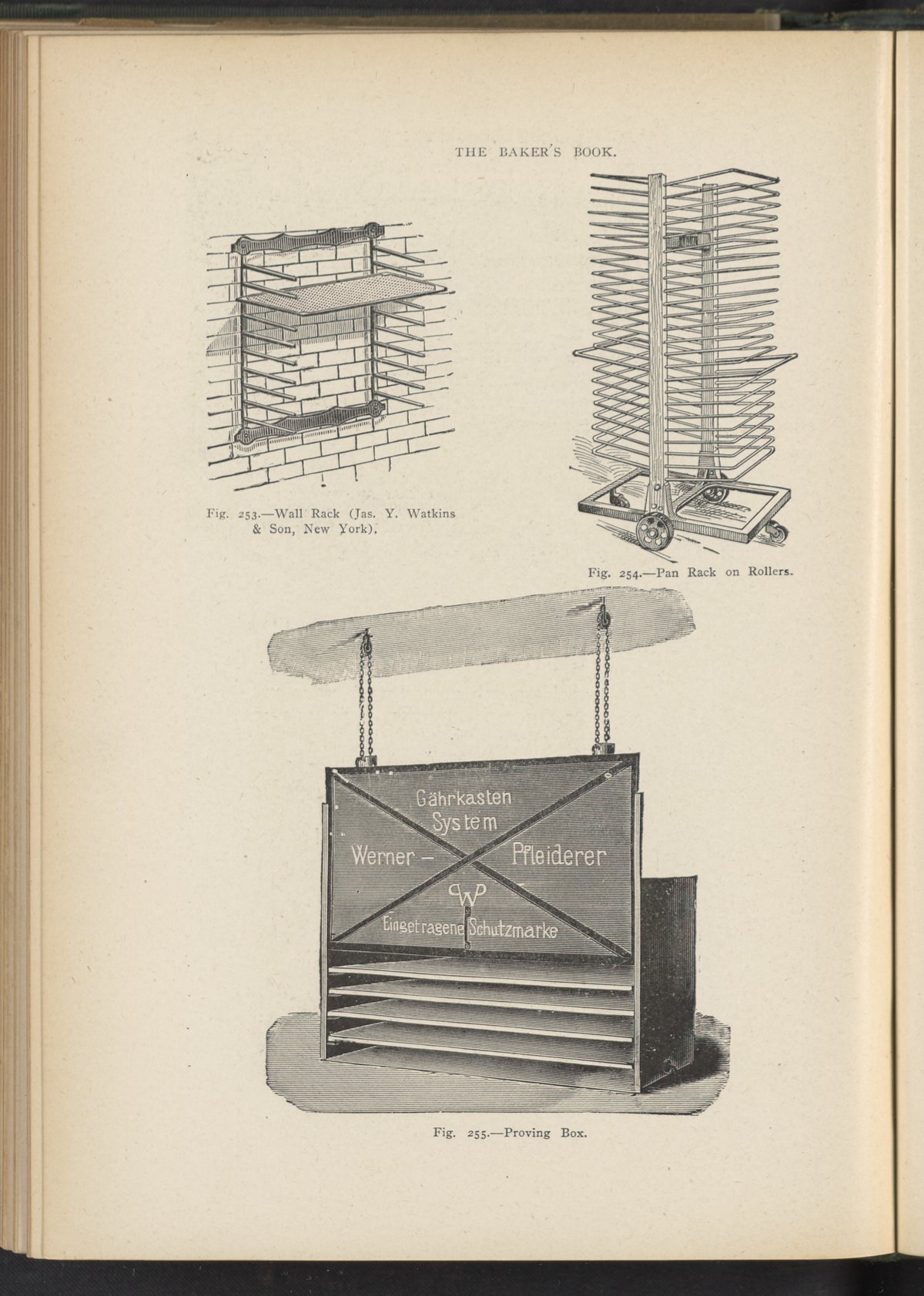 THE BAKER'S BOOK.

Fig. 253.—Wall Rack (Jas. Y. Watkins & Son, New York).

Fig. 254.—Pan Rack on Rollers.

Gährkasten System Werner – Pfleiderer
WP
Eingetragene Schutzmarke

Fig. 255.—Proving Box.